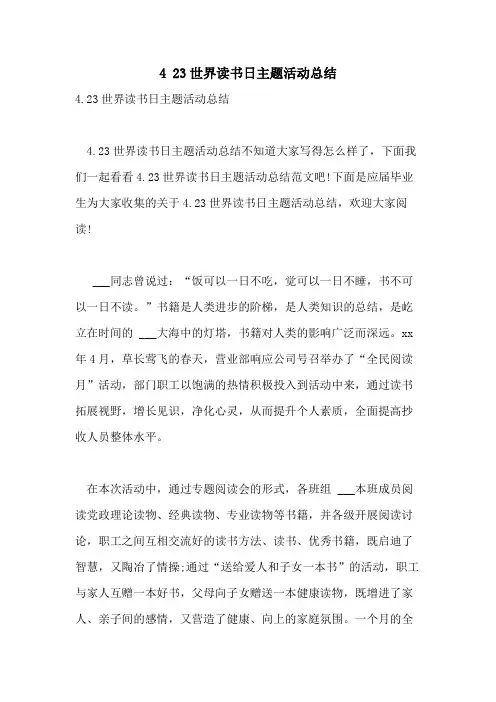 4 23世界读书日主题活动总结

4.23世界读书日主题活动总结

4.23世界读书日主题活动总结不知道大家写得怎么样了，下面我们一起看看4.23世界读书日主题活动总结范文吧!下面是应届毕业生为大家收集的关于4.23世界读书日主题活动总结，欢迎大家阅读!

___同志曾说过：“饭可以一日不吃，觉可以一日不睡，书不可以一日不读。”书籍是人类进步的阶梯，是人类知识的总结，是屹立在时间的 ___大海中的灯塔，书籍对人类的影响广泛而深远。xx年4月，草长莺飞的春天，营业部响应公司号召举办了“全民阅读月”活动，部门职工以饱满的热情积极投入到活动中来，通过读书拓展视野，增长见识，净化心灵，从而提升个人素质，全面提高抄收人员整体水平。

在本次活动中，通过专题阅读会的形式，各班组 ___本班成员阅读党政理论读物、经典读物、专业读物等书籍，并各级开展阅读讨论，职工之间互相交流好的读书方法、读书、优秀书籍，既启迪了智慧，又陶冶了情操;通过“送给爱人和子女一本书”的活动，职工与家人互赠一本好书，父母向子女赠送一本健康读物，既增进了家人、亲子间的感情，又营造了健康、向上的家庭氛围。一个月的全